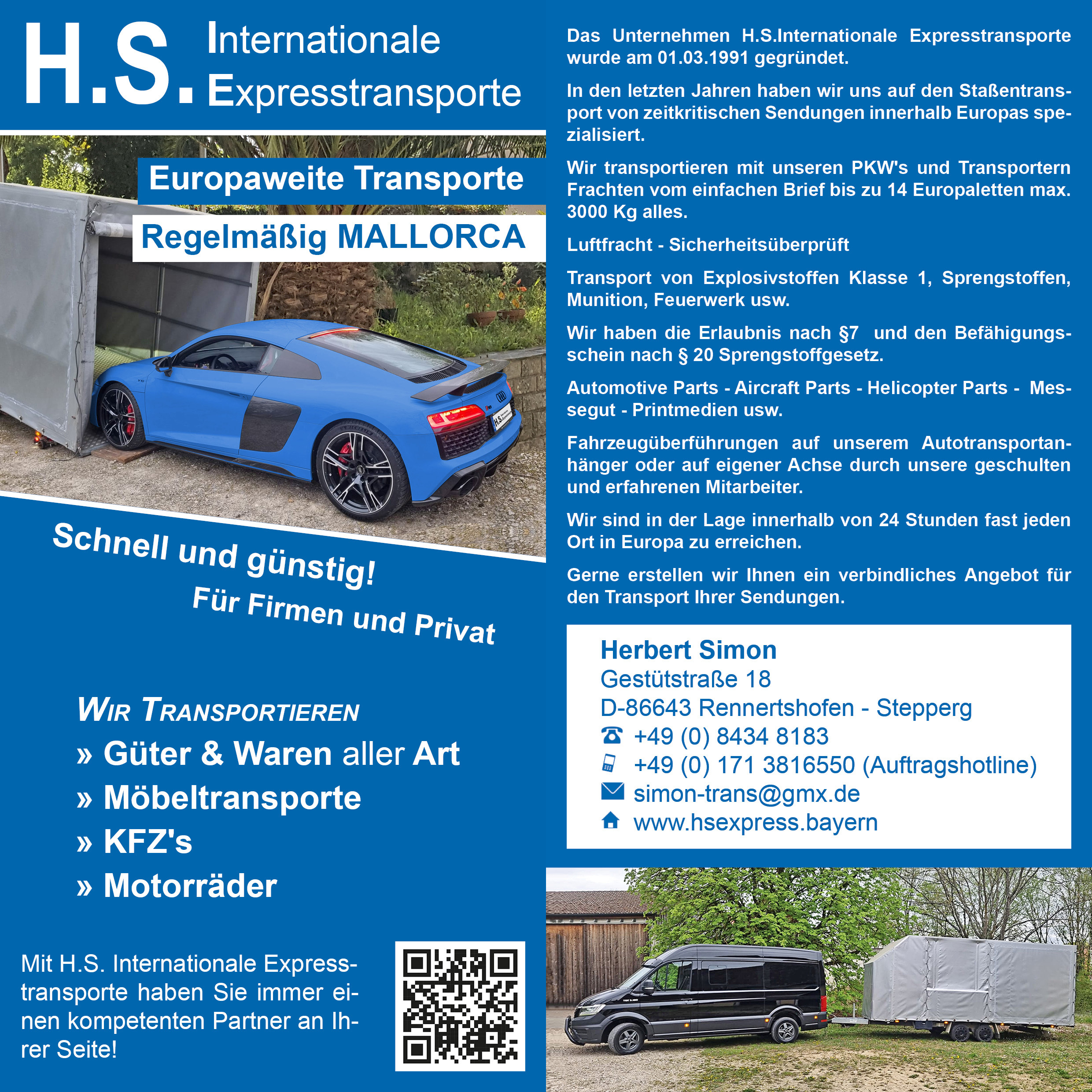 H.S. Internationale Expresstransporte

Europaweite Transporte

Regelmäßig MALLORCA

Schnell und günstig!

Für Firmen und Privat

WIR TRANSPORTIEREN
» Güter & Waren aller Art
» Möbeltransporte
» KFZ's
» Motorräder

Mit H.S. Internationale Expresstransporte haben Sie immer einen kompetenten Partner an Ihrer Seite!

Das Unternehmen H.S.Internationale Expresstransporte wurde am 01.03.1991 gegründet.

In den letzten Jahren haben wir uns auf den Staßentransport von zeitkritischen Sendungen innerhalb Europas spezialisiert.

Wir transportieren mit unseren PKW's und Transportern Frachten vom einfachen Brief bis zu 14 Europaletten max. 3000 Kg alles.

Luftfracht - Sicherheitsüberprüft

Transport von Explosivstoffen Klasse 1, Sprengstoffen, Munition, Feuerwerk usw.

Wir haben die Erlaubnis nach §7 und den Befähigungsschein nach § 20 Sprengstoffgesetz.

Automotive Parts - Aircraft Parts - Helicopter Parts - Messegut - Printmedien usw.

Fahrzeugüberführungen auf unserem Autotransportanhänger oder auf eigener Achse durch unsere geschulten und erfahrenen Mitarbeiter.

Wir sind in der Lage innerhalb von 24 Stunden fast jeden Ort in Europa zu erreichen.

Gerne erstellen wir Ihnen ein verbindliches Angebot für den Transport Ihrer Sendungen.

Herbert Simon
Gestütstraße 18
D-86643 Rennertshofen - Stepperg
+49 (0) 8434 8183
+49 (0) 171 3816550 (Auftragshotline)
simon-trans@gmx.de
www.hsexpress.bayern